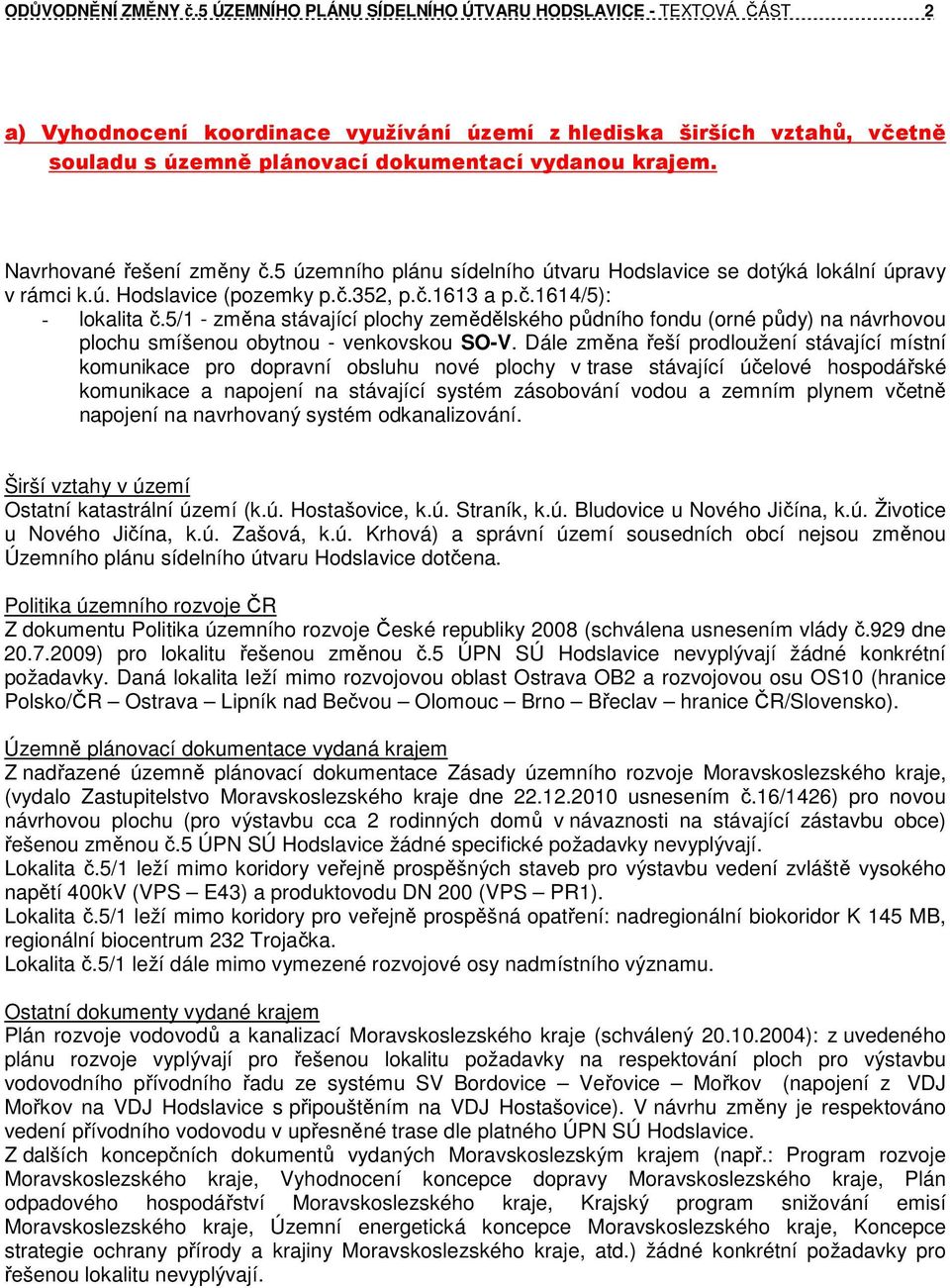 ODŮVODNĚNÍ ZMĚNY č.5 ÚZEMNÍHO PLÁNU SÍDELNÍHO ÚTVARU HODSLAVICE - TEXTOVÁ ČÁST 2

a) Vyhodnocení koordinace využívání území z hlediska širších vztahů, včetně souladu s územně plánovací dokumentací vydanou krajem.

Navrhované řešení změny č.5 územního plánu sídelního útvaru Hodslavice se dotýká lokální úpravy v rámci k.ú. Hodslavice (pozemky p.č.352, p.č.1613 a p.č.1614/5):
- lokalita č.5/1 - změna stávající plochy zemědělského půdního fondu (orné půdy) na návrhovou plochu smíšenou obytnou - venkovskou SO-V. Dále změna řeší prodloužení stávající místní komunikace pro dopravní obsluhu nové plochy v trase stávající účelové hospodářské komunikace a napojení na stávající systém zásobování vodou a zemním plynem včetně napojení na navrhovaný systém odkanalizování.

Širší vztahy v území
Ostatní katastrální území (k.ú. Hostašovice, k.ú. Straník, k.ú. Bludovice u Nového Jičína, k.ú. Životice u Nového Jičína, k.ú. Zašová, k.ú. Krhová) a správní území sousedních obcí nejsou změnou Územního plánu sídelního útvaru Hodslavice dotčena.

Politika územního rozvoje ČR
Z dokumentu Politika územního rozvoje České republiky 2008 (schválena usnesením vlády č.929 dne 20.7.2009) pro lokalitu řešenou změnou č.5 ÚPN SÚ Hodslavice nevyplývají žádné konkrétní požadavky. Daná lokalita leží mimo rozvojovou oblast Ostrava OB2 a rozvojovou osu OS10 (hranice Polsko/ČR – Ostrava – Lipník nad Bečvou – Olomouc – Brno – Břeclav – hranice ČR/Slovensko).

Územně plánovací dokumentace vydaná krajem
Z nadřazené územně plánovací dokumentace Zásady územního rozvoje Moravskoslezského kraje, (vydalo Zastupitelstvo Moravskoslezského kraje dne 22.12.2010 usnesením č.16/1426) pro novou návrhovou plochu (pro výstavbu cca 2 rodinných domů v návaznosti na stávající zástavbu obce) řešenou změnou č.5 ÚPN SÚ Hodslavice žádné specifické požadavky nevyplývají.
Lokalita č.5/1 leží mimo koridory veřejně prospěšných staveb pro výstavbu vedení zvláště vysokého napětí 400kV (VPS – E43) a produktovodu DN 200 (VPS – PR1).
Lokalita č.5/1 leží mimo koridory pro veřejně prospěšná opatření: nadregionální biokoridor K 145 MB, regionální biocentrum 232 Trojačka.
Lokalita č.5/1 leží dále mimo vymezené rozvojové osy nadmístního významu.

Ostatní dokumenty vydané krajem
Plán rozvoje vodovodů a kanalizací Moravskoslezského kraje (schválený 20.10.2004): z uvedeného plánu rozvoje vyplývají pro řešenou lokalitu požadavky na respektování ploch pro výstavbu vodovodního přívodního řadu ze systému SV Bordovice – Veřovice – Mořkov (napojení z VDJ Mořkov na VDJ Hodslavice s připouštěním na VDJ Hostašovice). V návrhu změny je respektováno vedení přívodního vodovodu v upřesněné trase dle platného ÚPN SÚ Hodslavice.
Z dalších koncepčních dokumentů vydaných Moravskoslezským krajem (např.: Program rozvoje Moravskoslezského kraje, Vyhodnocení koncepce dopravy Moravskoslezského kraje, Plán odpadového hospodářství Moravskoslezského kraje, Krajský program snižování emisí Moravskoslezského kraje, Územní energetická koncepce Moravskoslezského kraje, Koncepce strategie ochrany přírody a krajiny Moravskoslezského kraje, atd.) žádné konkrétní požadavky pro řešenou lokalitu nevyplývají.